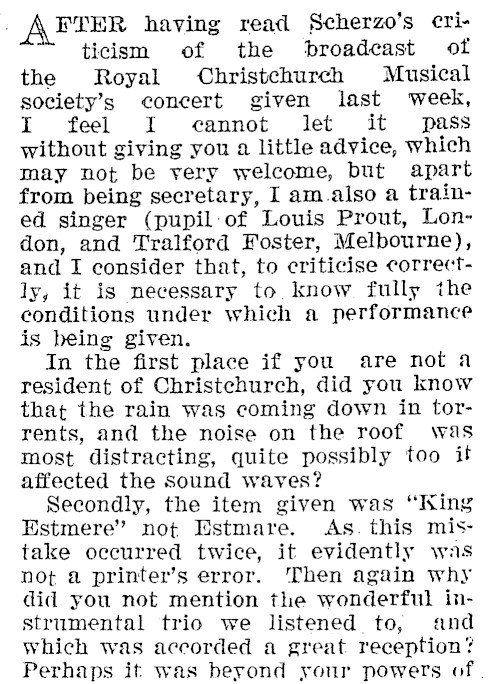 AFTER having read Scherzo's criticism of the broadcast of the Royal Christchurch Musical society's concert given last week, I feel I cannot let it pass without giving you a little advice, which may not be very welcome, but apart from being secretary, I am also a trained singer (pupil of Louis Prout, London, and Tralford Foster, Melbourne), and I consider that, to criticise correctly, it is necessary to know fully the conditions under which a performance is being given.

In the first place if you are not a resident of Christchurch, did you know that the rain was coming down in torrents, and the noise on the roof was most distracting, quite possibly too it affected the sound waves?

Secondly, the item given was "King Estmere" not Estmare. As this mistake occurred twice, it evidently was not a printer's error. Then again why did you not mention the wonderful instrumental trio we listened to, and which was accorded a great reception? Perhaps it was beyond your powers of